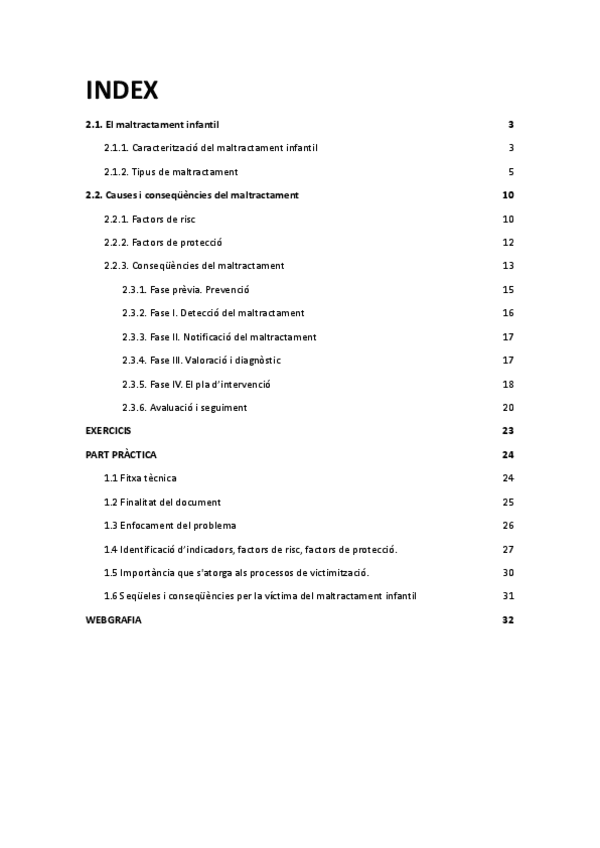 INDEX

2.1. El maltractament infantil 3

2.1.1. Caracterització del maltractament infantil 3

2.1.2. Tipus de maltractament 5

2.2. Causes i conseqüències del maltractament 10

2.2.1. Factors de risc 10

2.2.2. Factors de protecció 12

2.2.3. Conseqüències del maltractament 13

2.3.1. Fase prèvia. Prevenció 15

2.3.2. Fase I. Detecció del maltractament 16

2.3.3. Fase II. Notificació del maltractament 17

2.3.4. Fase III. Valoració i diagnòstic 17

2.3.5. Fase IV. El pla d'intervenció 18

2.3.6. Avaluació i seguiment 20

EXERCICIS 23

PART PRÀCTICA 24

1.1 Fitxa tècnica 24

1.2 Finalitat del document 25

1.3 Enfocament del problema 26

1.4 Identificació d'indicadors, factors de risc, factors de protecció. 27

1.5 Importància que s'atorga als processos de victimització. 30

1.6 Seqüeles i conseqüències per la víctima del maltractament infantil 31

WEBGRAFIA 32